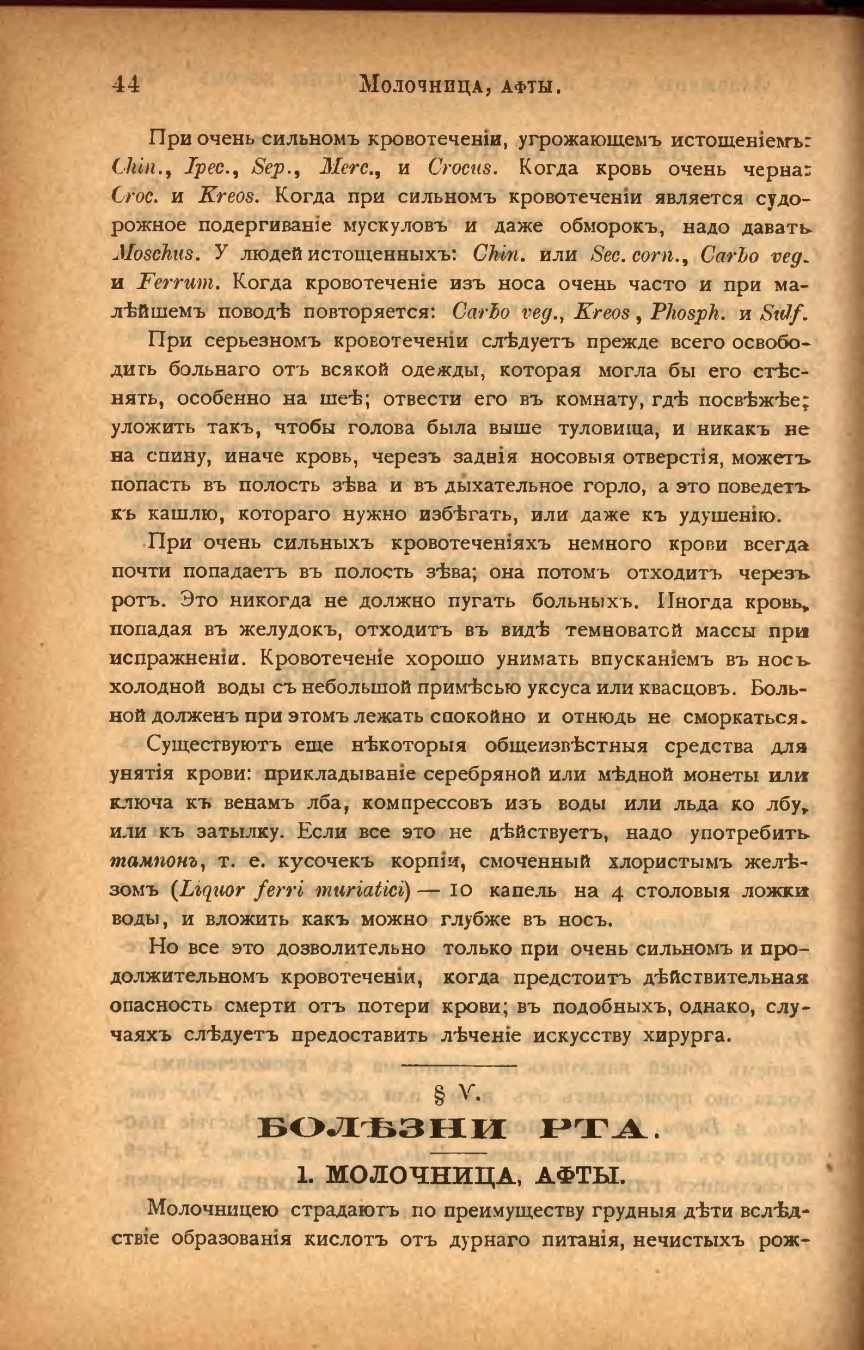 44 Молочница, афты.

При очень сильномъ кровотеченіи, угрожающемъ истощеніемъ: Chin., Ipec., Sep., Merc., и Crocus. Когда кровь очень черна: Croc. и Kreos. Когда при сильномъ кровотеченіи является судорожное подергиваніе мускуловъ и даже обморокъ, надо давать Moschus. У людей истощенныхъ: Chin. или Sec. corn., Carbo veg. и Ferrum. Когда кровотеченіе изъ носа очень часто и при малѣйшемъ поводѣ повторяется: Carbo veg., Kreos, Phosph. и Sulf.

При серьезномъ кровотеченіи слѣдуетъ прежде всего освободить больнаго отъ всякой одежды, которая могла бы его стѣснять, особенно на шеѣ; отвести его въ комнату, гдѣ посвѣжѣе; уложить такъ, чтобы голова была выше туловища, и никакъ не на спину, иначе кровь, черезъ заднія носовыя отверстія, можетъ попасть въ полость зѣва и въ дыхательное горло, а это поведетъ къ кашлю, котораго нужно избѣгать, или даже къ удушенію.

При очень сильныхъ кровотеченіяхъ немного крови всегда почти попадаетъ въ полость зѣва; она потомъ отходитъ черезъ ротъ. Это никогда не должно пугать больныхъ. Иногда кровь, попадая въ желудокъ, отходитъ въ видѣ темноватой массы при испражненіи. Кровотеченіе хорошо унимать впусканіемъ въ носъ холодной воды съ небольшой примѣсью уксуса или квасцовъ. Больной долженъ при этомъ лежать спокойно и отнюдь не сморкаться.

Существуютъ еще нѣкоторыя общеизвѣстныя средства для унятія крови: прикладываніе серебряной или мѣдной монеты или ключа къ венамъ лба, компрессовъ изъ воды или льда ко лбу, или къ затылку. Если все это не дѣйствуетъ, надо употребить тампонъ, т. е. кусочекъ корпіи, смоченный хлористымъ желѣзомъ (Liquor ferri muriatici) — 10 капель на 4 столовыя ложки воды, и вложить какъ можно глубже въ носъ.

Но все это дозволительно только при очень сильномъ и продолжительномъ кровотеченіи, когда предстоитъ дѣйствительная опасность смерти отъ потери крови; въ подобныхъ, однако, случаяхъ слѣдуетъ предоставить лѣченіе искусству хирурга.

§ V.

БОЛѢЗНИ РТА.

1. МОЛОЧНИЦА, АФТЫ.

Молочницею страдаютъ по преимуществу грудныя дѣти вслѣдствіе образованія кислотъ отъ дурнаго питанія, нечистыхъ рож-